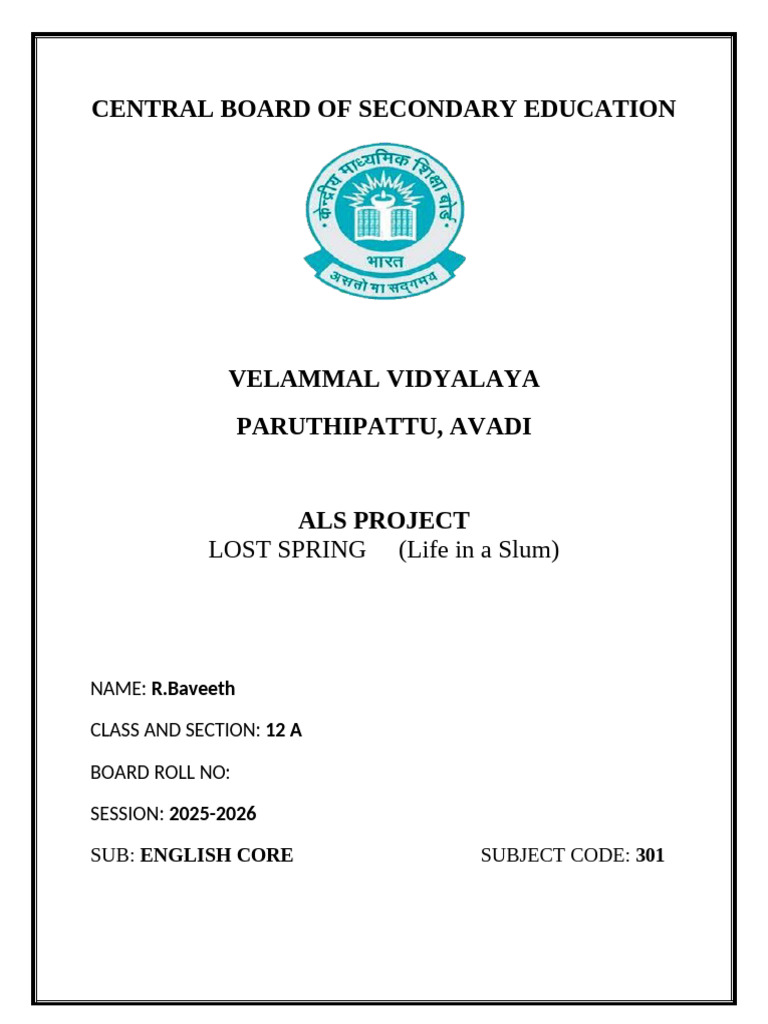 CENTRAL BOARD OF SECONDARY EDUCATION

केन्द्रीय माध्यमिक शिक्षा बोर्ड
भारत
असतो मा सद्गमय

VELAMMAL VIDYALAYA

PARUTHIPATTU, AVADI

ALS PROJECT

LOST SPRING (Life in a Slum)

NAME: R.Baveeth

CLASS AND SECTION: 12 A

BOARD ROLL NO:

SESSION: 2025-2026

SUB: ENGLISH CORE SUBJECT CODE: 301